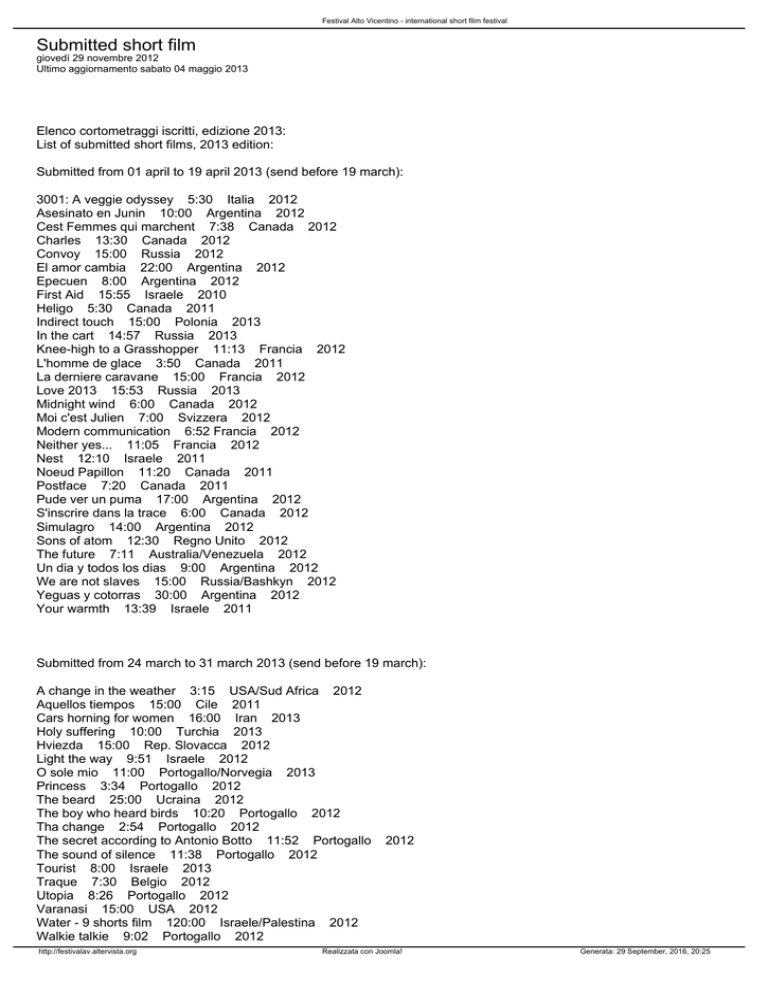 Festival Alto Vicentino - international short film festival

Submitted short film
giovedì 29 novembre 2012
Ultimo aggiornamento sabato 04 maggio 2013

Elenco cortometraggi iscritti, edizione 2013:
List of submitted short films, 2013 edition:

Submitted from 01 april to 19 april 2013 (send before 19 march):

3001: A veggie odyssey 5:30 Italia 2012
Asesinato en Junin 10:00 Argentina 2012
Cest Femmes qui marchent 7:38 Canada 2012
Charles 13:30 Canada 2012
Convoy 15:00 Russia 2012
El amor cambia 22:00 Argentina 2012
Epecuen 8:00 Argentina 2012
First Aid 15:55 Israele 2010
Heligo 5:30 Canada 2011
Indirect touch 15:00 Polonia 2013
In the cart 14:57 Russia 2013
Knee-high to a Grasshopper 11:13 Francia 2012
L'homme de glace 3:50 Canada 2011
La derniere caravane 15:00 Francia 2012
Love 2013 15:53 Russia 2013
Midnight wind 6:00 Canada 2012
Moi c'est Julien 7:00 Svizzera 2012
Modern communication 6:52 Francia 2012
Neither yes... 11:05 Francia 2012
Nest 12:10 Israele 2011
Noeud Papillon 11:20 Canada 2011
Postface 7:20 Canada 2011
Pude ver un puma 17:00 Argentina 2012
S'inscrire dans la trace 6:00 Canada 2012
Simulagro 14:00 Argentina 2012
Sons of atom 12:30 Regno Unito 2012
The future 7:11 Australia/Venezuela 2012
Un dia y todos los dias 9:00 Argentina 2012
We are not slaves 15:00 Russia/Bashkyn 2012
Yeguas y cotorras 30:00 Argentina 2012
Your warmth 13:39 Israele 2011

Submitted from 24 march to 31 march 2013 (send before 19 march):

A change in the weather 3:15 USA/Sud Africa 2012
Aquellos tiempos 15:00 Cile 2011
Cars horning for women 16:00 Iran 2013
Holy suffering 10:00 Turchia 2013
Hviezda 15:00 Rep. Slovacca 2012
Light the way 9:51 Israele 2012
O sole mio 11:00 Portogallo/Norvegia 2013
Princess 3:34 Portogallo 2012
The beard 25:00 Ucraina 2012
The boy who heard birds 10:20 Portogallo 2012
Tha change 2:54 Portogallo 2012
The secret according to Antonio Botto 11:52 Portogallo 2012
The sound of silence 11:38 Portogallo 2012
Tourist 8:00 Israele 2013
Traque 7:30 Belgio 2012
Utopia 8:26 Portogallo 2012
Varanasi 15:00 USA 2012
Water - 9 shorts film 120:00 Israele/Palestina 2012
Walkie talkie 9:02 Portogallo 2012

http://festivalav.altervista.org Realizzata con Joomla! Generata: 29 September, 2016, 20:25